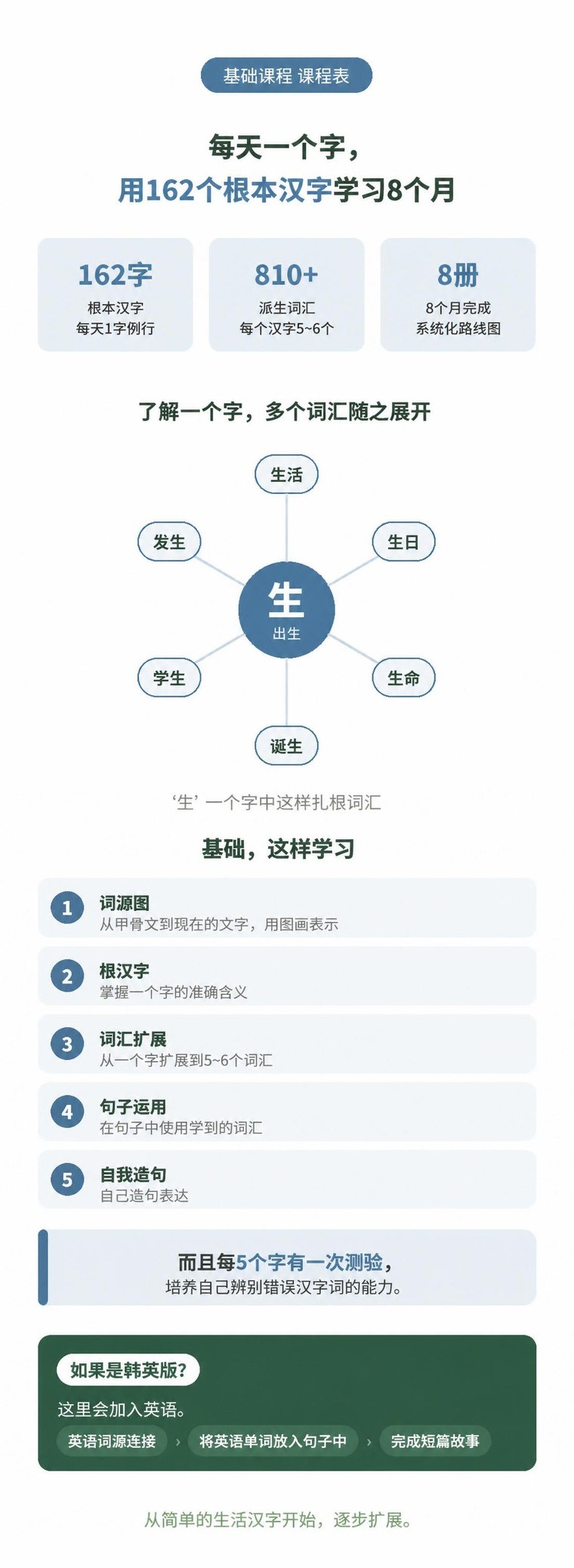 基础课程 课程表

每天一个字，
用162个根本汉字学习8个月

162字
根本汉字
每天1字例行

810+
派生词汇
每个汉字5~6个

8册
8个月完成
系统化路线图

了解一个字，多个词汇随之展开

生活

发生

生日

生
出生

学生

生命

诞生

‘生’一个字中这样扎根词汇

基础，这样学习

1
词源图
从甲骨文到现在的文字，用图画表示

2
根汉字
掌握一个字的准确含义

3
词汇扩展
从一个字扩展到5~6个词汇

4
句子运用
在句子中使用学到的词汇

5
自我造句
自己造句表达

而且每5个字有一次测验，
培养自己辨别错误汉字词的能力。

如果是韩英版?
这里会加入英语。
英语词源连接 › 将英语单词放入句子中 › 完成短篇故事

从简单的生活汉字开始，逐步扩展。